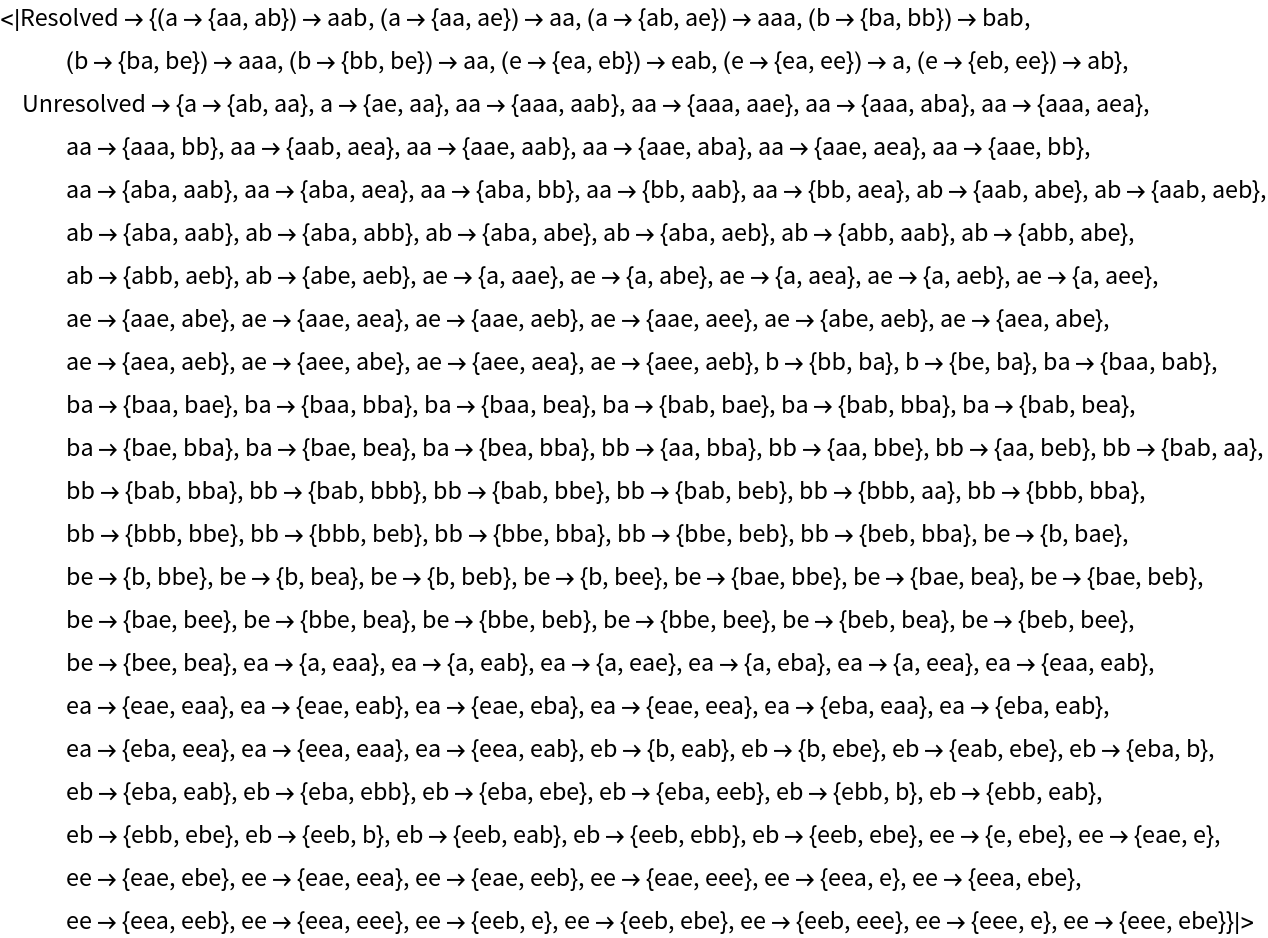 <|Resolved → {(a → {aa, ab}) → aab, (a → {aa, ae}) → aa, (a → {ab, ae}) → aaa, (b → {ba, bb}) → bab, (b → {ba, be}) → aaa, (b → {bb, be}) → aa, (e → {ea, eb}) → eab, (e → {ea, ee}) → a, (e → {eb, ee}) → ab}, Unresolved → {a → {ab, aa}, a → {ae, aa}, aa → {aaa, aab}, aa → {aaa, aae}, aa → {aaa, aba}, aa → {aaa, aea}, aa → {aaa, bb}, aa → {aab, aea}, aa → {aae, aab}, aa → {aae, aba}, aa → {aae, aea}, aa → {aae, bb}, aa → {aba, aab}, aa → {aba, aea}, aa → {aba, bb}, aa → {bb, aab}, aa → {bb, aea}, ab → {aab, abe}, ab → {aab, aeb}, ab → {aba, aab}, ab → {aba, abb}, ab → {aba, abe}, ab → {aba, aeb}, ab → {abb, aab}, ab → {abb, abe}, ab → {abb, aeb}, ab → {abe, aeb}, ae → {a, aae}, ae → {a, abe}, ae → {a, aea}, ae → {a, aeb}, ae → {a, aee}, ae → {aae, abe}, ae → {aae, aea}, ae → {aae, aeb}, ae → {aae, aee}, ae → {abe, aeb}, ae → {aea, abe}, ae → {aea, aeb}, ae → {aee, abe}, ae → {aee, aea}, ae → {aee, aeb}, b → {bb, ba}, b → {be, ba}, ba → {baa, bab}, ba → {baa, bae}, ba → {baa, bba}, ba → {baa, bea}, ba → {bab, bae}, ba → {bab, bba}, ba → {bab, bea}, ba → {bae, bba}, ba → {bae, bea}, ba → {bea, bba}, bb → {aa, bba}, bb → {aa, bbe}, bb → {aa, beb}, bb → {bab, aa}, bb → {bab, bba}, bb → {bab, bbb}, bb → {bab, bbe}, bb → {bab, beb}, bb → {bbb, aa}, bb → {bbb, bba}, bb → {bbb, bbe}, bb → {bbb, beb}, bb → {bbe, bba}, bb → {bbe, beb}, bb → {beb, bba}, be → {b, bae}, be → {b, bbe}, be → {b, bea}, be → {b, beb}, be → {b, bee}, be → {bae, bbe}, be → {bae, bea}, be → {bae, beb}, be → {bae, bee}, be → {bbe, bea}, be → {bbe, beb}, be → {bbe, bee}, be → {beb, bea}, be → {beb, bee}, be → {bee, bea}, ea → {a, eaa}, ea → {a, eab}, ea → {a, eae}, ea → {a, eba}, ea → {a, eea}, ea → {eaa, eab}, ea → {eae, eaa}, ea → {eae, eab}, ea → {eae, eba}, ea → {eae, eea}, ea → {eba, eaa}, ea → {eba, eab}, ea → {eba, eea}, ea → {eea, eaa}, ea → {eea, eab}, eb → {b, eab}, eb → {b, ebe}, eb → {eab, ebe}, eb → {eba, b}, eb → {eba, eab}, eb → {eba, ebb}, eb → {eba, ebe}, eb → {eba, eeb}, eb → {ebb, b}, eb → {ebb, eab}, eb → {ebb, ebe}, eb → {eeb, b}, eb → {eeb, eab}, eb → {eeb, ebb}, eb → {eeb, ebe}, ee → {e, ebe}, ee → {eae, e}, ee → {eae, ebe}, ee → {eae, eea}, ee → {eae, eeb}, ee → {eae, eee}, ee → {eea, e}, ee → {eea, ebe}, ee → {eea, eeb}, ee → {eea, eee}, ee → {eeb, e}, ee → {eeb, ebe}, ee → {eeb, eee}, ee → {eee, e}, ee → {eee, ebe}}|>